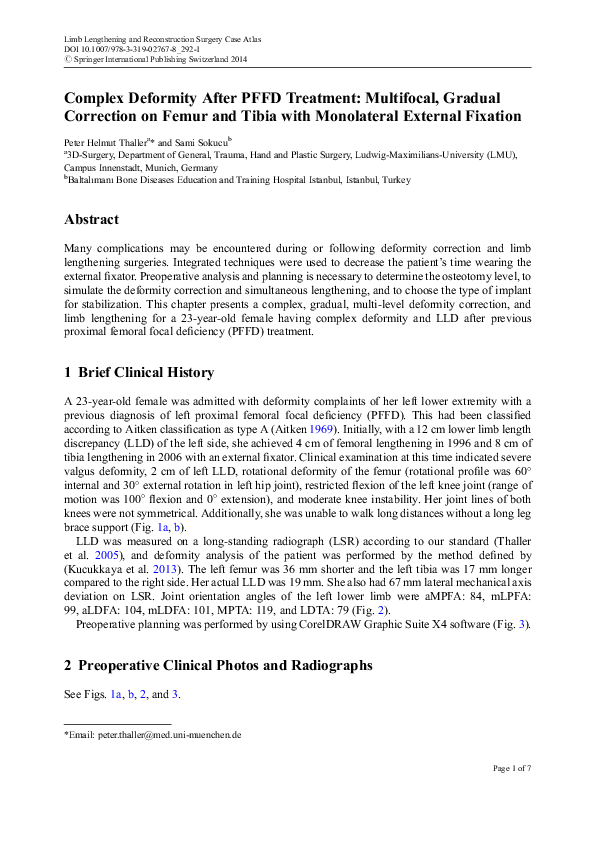 Limb Lengthening and Reconstruction Surgery Case Atlas
DOI 10.1007/978-3-319-02767-8_292-1
© Springer International Publishing Switzerland 2014

Complex Deformity After PFFD Treatment: Multifocal, Gradual Correction on Femur and Tibia with Monolateral External Fixation

Peter Helmut Thaller$^{a}$* and Sami Sokucu$^{b}$
$^{a}$3D-Surgery, Department of General, Trauma, Hand and Plastic Surgery, Ludwig-Maximilians-University (LMU), Campus Innenstadt, Munich, Germany
$^{b}$Baltalımanı Bone Diseases Education and Training Hospital Istanbul, Istanbul, Turkey

Abstract

Many complications may be encountered during or following deformity correction and limb lengthening surgeries. Integrated techniques were used to decrease the patient's time wearing the external fixator. Preoperative analysis and planning is necessary to determine the osteotomy level, to simulate the deformity correction and simultaneous lengthening, and to choose the type of implant for stabilization. This chapter presents a complex, gradual, multi-level deformity correction, and limb lengthening for a 23-year-old female having complex deformity and LLD after previous proximal femoral focal deficiency (PFFD) treatment.

1 Brief Clinical History

A 23-year-old female was admitted with deformity complaints of her left lower extremity with a previous diagnosis of left proximal femoral focal deficiency (PFFD). This had been classified according to Aitken classification as type A (Aitken 1969). Initially, with a 12 cm lower limb length discrepancy (LLD) of the left side, she achieved 4 cm of femoral lengthening in 1996 and 8 cm of tibia lengthening in 2006 with an external fixator. Clinical examination at this time indicated severe valgus deformity, 2 cm of left LLD, rotational deformity of the femur (rotational profile was 60° internal and 30° external rotation in left hip joint), restricted flexion of the left knee joint (range of motion was 100° flexion and 0° extension), and moderate knee instability. Her joint lines of both knees were not symmetrical. Additionally, she was unable to walk long distances without a long leg brace support (Fig. 1a, b).

LLD was measured on a long-standing radiograph (LSR) according to our standard (Thaller et al. 2005), and deformity analysis of the patient was performed by the method defined by (Kucukkaya et al. 2013). The left femur was 36 mm shorter and the left tibia was 17 mm longer compared to the right side. Her actual LLD was 19 mm. She also had 67 mm lateral mechanical axis deviation on LSR. Joint orientation angles of the left lower limb were aMPFA: 84, mLPFA: 99, aLDFA: 104, mLDFA: 101, MPTA: 119, and LDTA: 79 (Fig. 2).

Preoperative planning was performed by using CorelDRAW Graphic Suite X4 software (Fig. 3).

2 Preoperative Clinical Photos and Radiographs

See Figs. 1a, b, 2, and 3.

*Email: peter.thaller@med.uni-muenchen.de

Page 1 of 7